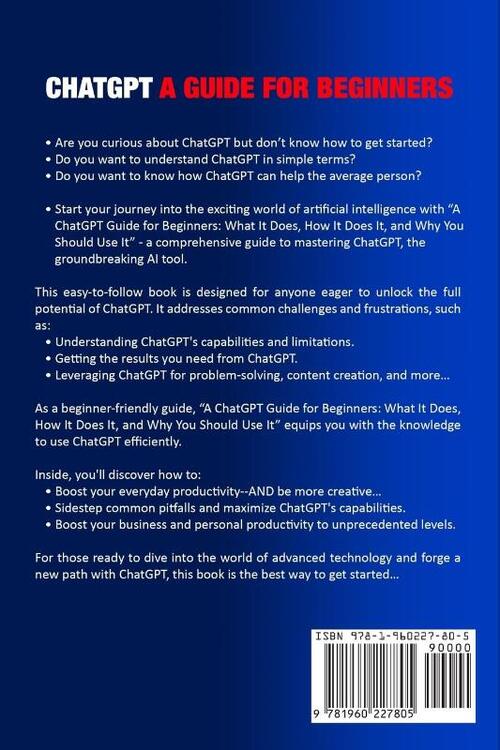 CHATGPT A GUIDE FOR BEGINNERS

• Are you curious about ChatGPT but don't know how to get started?
• Do you want to understand ChatGPT in simple terms?
• Do you want to know how ChatGPT can help the average person?

• Start your journey into the exciting world of artificial intelligence with "A ChatGPT Guide for Beginners: What It Does, How It Does It, and Why You Should Use It" - a comprehensive guide to mastering ChatGPT, the groundbreaking AI tool.

This easy-to-follow book is designed for anyone eager to unlock the full potential of ChatGPT. It addresses common challenges and frustrations, such as:
• Understanding ChatGPT's capabilities and limitations.
• Getting the results you need from ChatGPT.
• Leveraging ChatGPT for problem-solving, content creation, and more...

As a beginner-friendly guide, "A ChatGPT Guide for Beginners: What It Does, How It Does It, and Why You Should Use It" equips you with the knowledge to use ChatGPT efficiently.

Inside, you'll discover how to:
• Boost your everyday productivity--AND be more creative...
• Sidestep common pitfalls and maximize ChatGPT's capabilities.
• Boost your business and personal productivity to unprecedented levels.

For those ready to dive into the world of advanced technology and forge a new path with ChatGPT, this book is the best way to get started...

ISBN 978-1-960227-80-5
90000
9 781960 227805